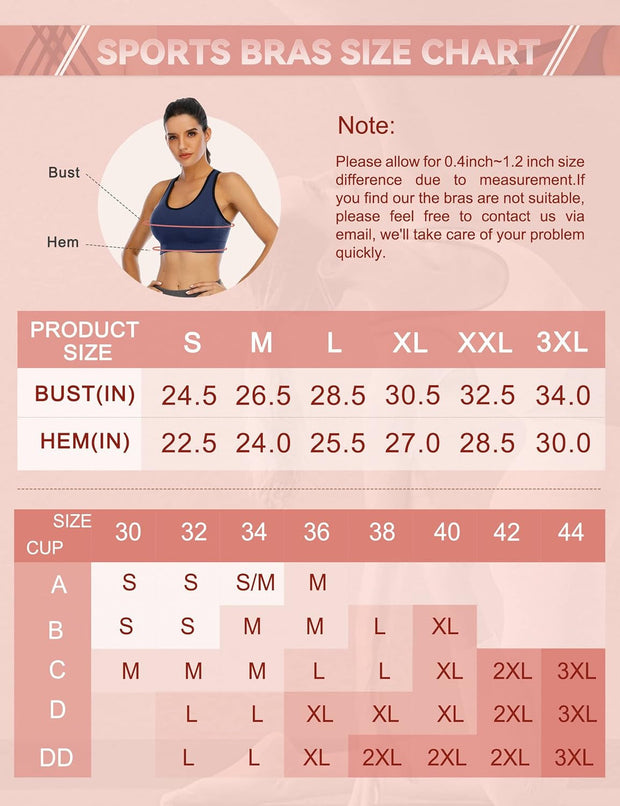 SPORTS BRAS SIZE CHART

Bust

Hem

Note:

Please allow for 0.4inch~1.2 inch size difference due to measurement.If you find our the bras are not suitable, please feel free to contact us via email, we'll take care of your problem quickly.

| PRODUCT SIZE | S | M | L | XL | XXL | 3XL |
|---|---|---|---|---|---|---|
| BUST(IN) | 24.5 | 26.5 | 28.5 | 30.5 | 32.5 | 34.0 |
| HEM(IN) | 22.5 | 24.0 | 25.5 | 27.0 | 28.5 | 30.0 |

| SIZE CUP | 30 | 32 | 34 | 36 | 38 | 40 | 42 | 44 |
|---|---|---|---|---|---|---|---|---|
| A | S | S | S/M | M | | | | |
| B | S | S | M | M | L | XL | | |
| C | M | M | M | L | L | XL | 2XL | 3XL |
| D | | L | L | XL | XL | XL | 2XL | 3XL |
| DD | | L | L | XL | 2XL | 2XL | 2XL | 3XL |